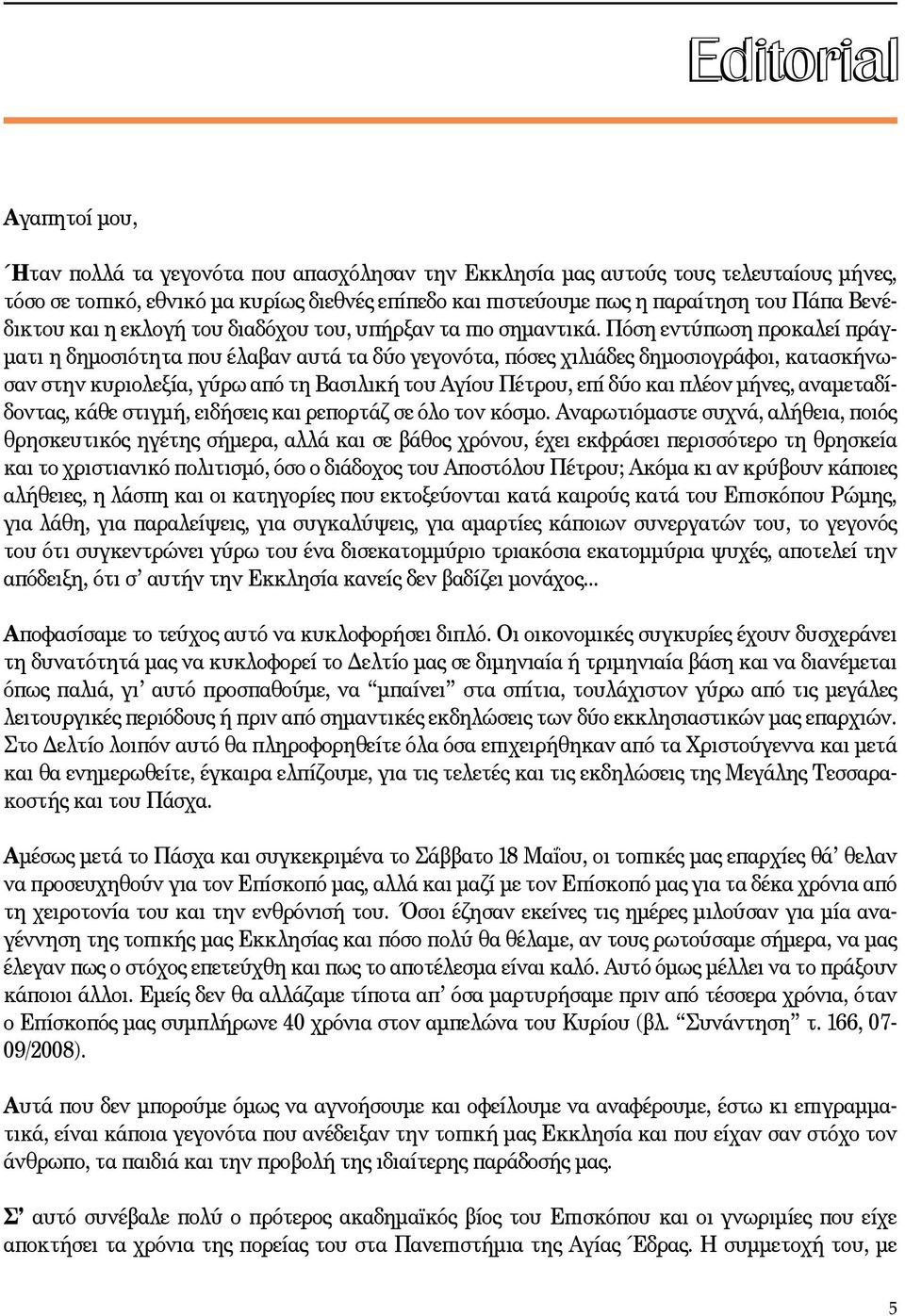 Editorial

Αγαπητοί μου,

Ήταν πολλά τα γεγονότα που απασχόλησαν την Εκκλησία μας αυτούς τους τελευταίους μήνες, τόσο σε τοπικό, εθνικό μα κυρίως διεθνές επίπεδο και πιστεύουμε πως η παραίτηση του Πάπα Βενέδικτου και η εκλογή του διαδόχου του, υπήρξαν τα πιο σημαντικά. Πόση εντύπωση προκαλεί πράγματι η δημοσιότητα που έλαβαν αυτά τα δύο γεγονότα, πόσες χιλιάδες δημοσιογράφοι, κατασκήνωσαν στην κυριολεξία, γύρω από τη Βασιλική του Αγίου Πέτρου, επί δύο και πλέον μήνες, αναμεταδίδοντας, κάθε στιγμή, ειδήσεις και ρεπορτάζ σε όλο τον κόσμο. Αναρωτιόμαστε συχνά, αλήθεια, ποιός θρησκευτικός ηγέτης σήμερα, αλλά και σε βάθος χρόνου, έχει εκφράσει περισσότερο τη θρησκεία και το χριστιανικό πολιτισμό, όσο ο διάδοχος του Αποστόλου Πέτρου; Ακόμα κι αν κρύβουν κάποιες αλήθειες, η λάσπη και οι κατηγορίες που εκτοξεύονται κατά καιρούς κατά του Επισκόπου Ρώμης, για λάθη, για παραλείψεις, για συγκαλύψεις, για αμαρτίες κάποιων συνεργατών του, το γεγονός του ότι συγκεντρώνει γύρω του ένα δισεκατομμύριο τριακόσια εκατομμύρια ψυχές, αποτελεί την απόδειξη, ότι σ' αυτήν την Εκκλησία κανείς δεν βαδίζει μονάχος...

Αποφασίσαμε το τεύχος αυτό να κυκλοφορήσει διπλό. Οι οικονομικές συγκυρίες έχουν δυσχεράνει τη δυνατότητά μας να κυκλοφορεί το Δελτίο μας σε διμηνιαία ή τριμηνιαία βάση και να διανέμεται όπως παλιά, γι' αυτό προσπαθούμε, να "μπαίνει" στα σπίτια, τουλάχιστον γύρω από τις μεγάλες λειτουργικές περιόδους ή πριν από σημαντικές εκδηλώσεις των δύο εκκλησιαστικών μας επαρχιών. Στο Δελτίο λοιπόν αυτό θα πληροφορηθείτε όλα όσα επιχειρήθηκαν από τα Χριστούγεννα και μετά και θα ενημερωθείτε, έγκαιρα ελπίζουμε, για τις τελετές και τις εκδηλώσεις της Μεγάλης Τεσσαρακοστής και του Πάσχα.

Αμέσως μετά το Πάσχα και συγκεκριμένα το Σάββατο 18 Μαΐου, οι τοπικές μας επαρχίες θά' θελαν να προσευχηθούν για τον Επίσκοπό μας, αλλά και μαζί με τον Επίσκοπό μας για τα δέκα χρόνια από τη χειροτονία του και την ενθρόνισή του. Όσοι έζησαν εκείνες τις ημέρες μιλούσαν για μία αναγέννηση της τοπικής μας Εκκλησίας και πόσο πολύ θα θέλαμε, αν τους ρωτούσαμε σήμερα, να μας έλεγαν πως ο στόχος επετεύχθη και πως το αποτέλεσμα είναι καλό. Αυτό όμως μέλλει να το πράξουν κάποιοι άλλοι. Εμείς δεν θα αλλάζαμε τίποτα απ' όσα μαρτυρήσαμε πριν από τέσσερα χρόνια, όταν ο Επίσκοπός μας συμπλήρωνε 40 χρόνια στον αμπελώνα του Κυρίου (βλ. "Συνάντηση" τ. 166, 07-09/2008).

Αυτά που δεν μπορούμε όμως να αγνοήσουμε και οφείλουμε να αναφέρουμε, έστω κι επιγραμματικά, είναι κάποια γεγονότα που ανέδειξαν την τοπική μας Εκκλησία και που είχαν σαν στόχο τον άνθρωπο, τα παιδιά και την προβολή της ιδιαίτερης παράδοσής μας.

Σ' αυτό συνέβαλε πολύ ο πρότερος ακαδημαϊκός βίος του Επισκόπου και οι γνωριμίες που είχε αποκτήσει τα χρόνια της πορείας του στα Πανεπιστήμια της Αγίας Έδρας. Η συμμετοχή του, με

5